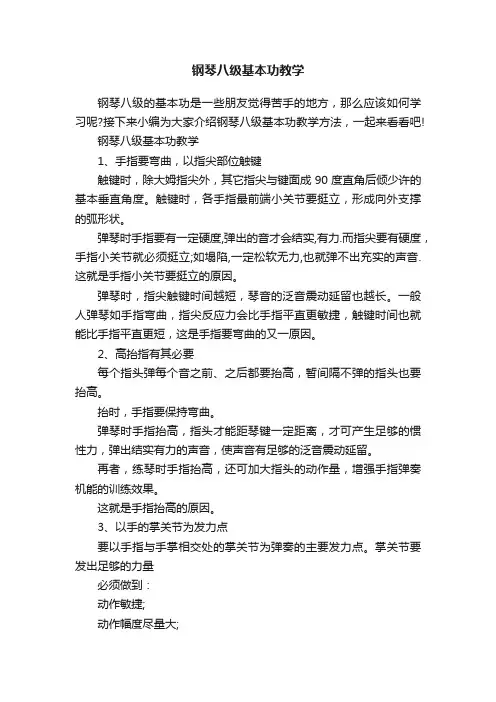 钢琴八级基本功教学

钢琴八级的基本功是一些朋友觉得苦手的地方，那么应该如何学习呢?接下来小编为大家介绍钢琴八级基本功教学方法，一起来看看吧!

钢琴八级基本功教学

1、手指要弯曲，以指尖部位触键

触键时，除大姆指尖外，其它指尖与键面成 90 度直角后倾少许的基本垂直角度。触键时，各手指最前端小关节要挺立，形成向外支撑的弧形状。

弹琴时手指要有一定硬度,弹出的音才会结实,有力.而指尖要有硬度，手指小关节就必须挺立;如塌陷,一定松软无力,也就弹不出充实的声音.这就是手指小关节要挺立的原因。

弹琴时，指尖触键时间越短，琴音的泛音震动延留也越长。一般人弹琴如手指弯曲，指尖反应力会比手指平直更敏捷，触键时间也就能比手指平直更短，这是手指要弯曲的又一原因。

2、高抬指有其必要

每个指头弹每个音之前、之后都要抬高，暂间隔不弹的指头也要抬高。

抬时，手指要保持弯曲。

弹琴时手指抬高，指头才能距琴键一定距离，才可产生足够的惯性力，弹出结实有力的声音，使声音有足够的泛音震动延留。

再者，练琴时手指抬高，还可加大指头的动作量，增强手指弹奏机能的训练效果。

这就是手指抬高的原因。

3、以手的掌关节为发力点

要以手指与手掌相交处的掌关节为弹奏的主要发力点。掌关节要发出足够的力量

必须做到：

动作敏捷;

动作幅度尽量大;